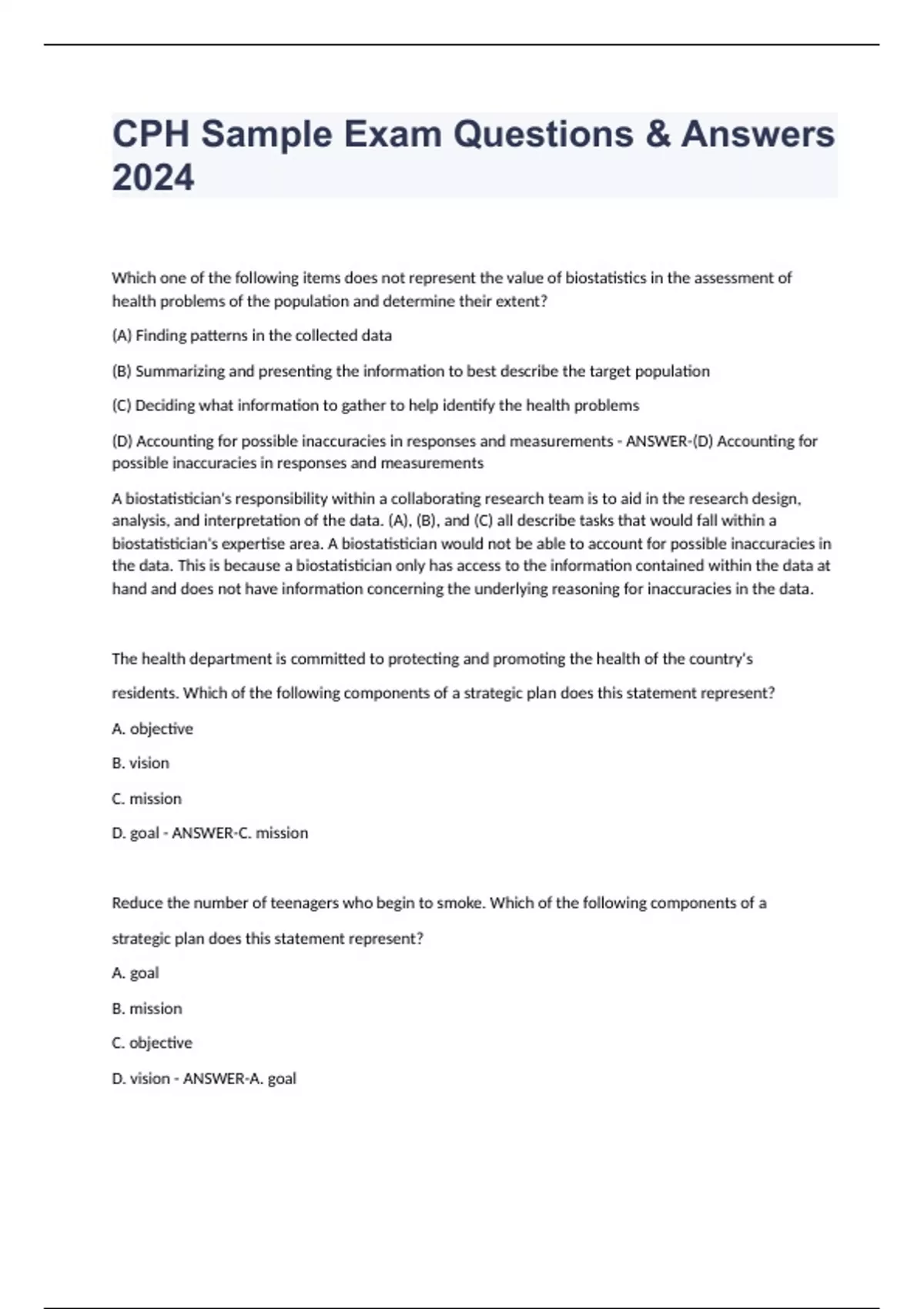 CPH Sample Exam Questions & Answers 2024

Which one of the following items does not represent the value of biostatistics in the assessment of health problems of the population and determine their extent?

(A) Finding patterns in the collected data

(B) Summarizing and presenting the information to best describe the target population

(C) Deciding what information to gather to help identify the health problems

(D) Accounting for possible inaccuracies in responses and measurements - ANSWER-(D) Accounting for possible inaccuracies in responses and measurements

A biostatistician's responsibility within a collaborating research team is to aid in the research design, analysis, and interpretation of the data. (A), (B), and (C) all describe tasks that would fall within a biostatistician's expertise area. A biostatistician would not be able to account for possible inaccuracies in the data. This is because a biostatistician only has access to the information contained within the data at hand and does not have information concerning the underlying reasoning for inaccuracies in the data.

The health department is committed to protecting and promoting the health of the country's residents. Which of the following components of a strategic plan does this statement represent?

A. objective

B. vision

C. mission

D. goal - ANSWER-C. mission

Reduce the number of teenagers who begin to smoke. Which of the following components of a strategic plan does this statement represent?

A. goal

B. mission

C. objective

D. vision - ANSWER-A. goal